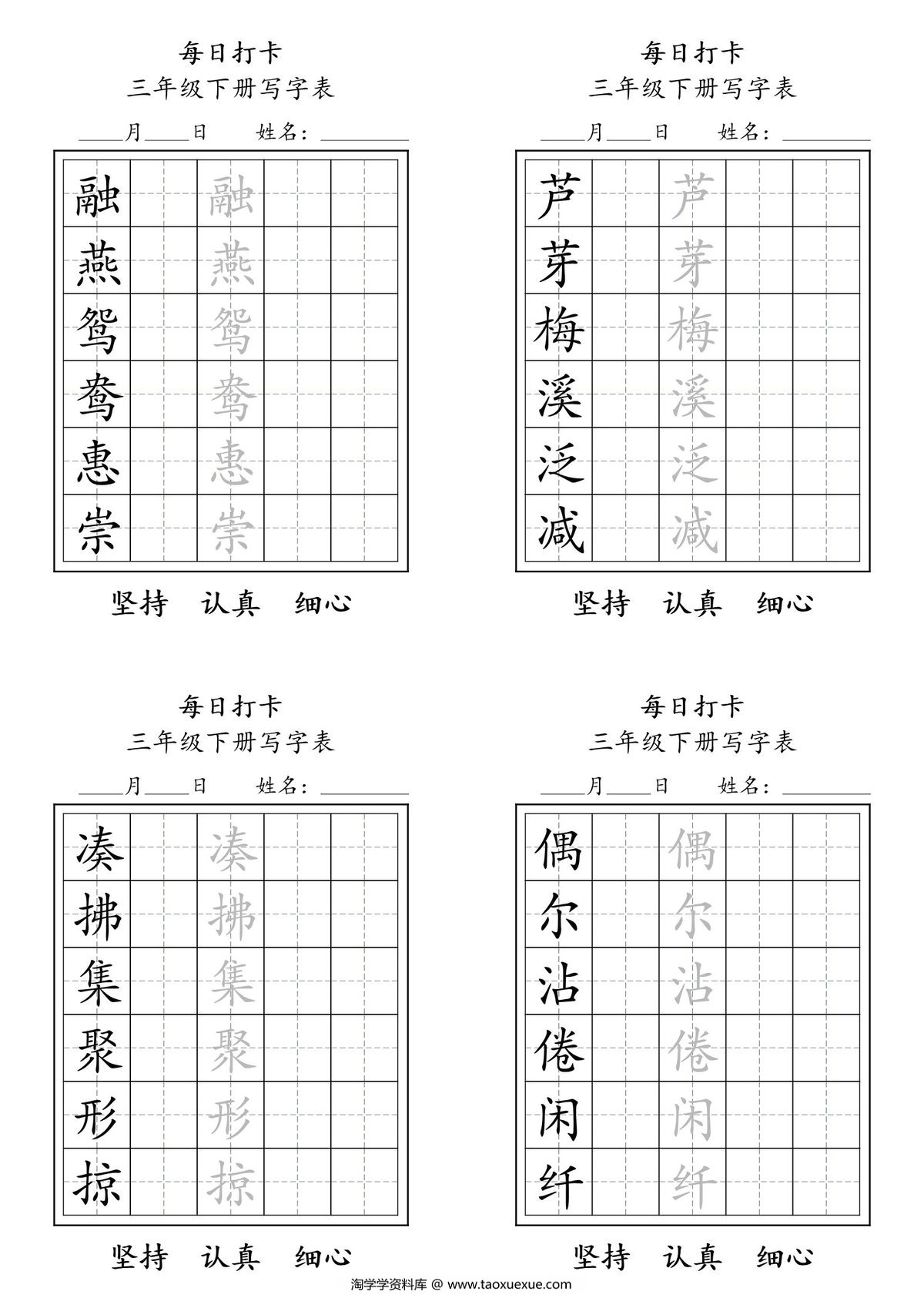 每日打卡
三年级下册写字表
____月____日 姓名：________

| 融 |  | 融 |  |  |
|---|---|---|---|---|
| 燕 |  | 燕 |  |  |
| 鸳 |  | 鸳 |  |  |
| 鸯 |  | 鸯 |  |  |
| 惠 |  | 惠 |  |  |
| 崇 |  | 崇 |  |  |

坚持 认真 细心

每日打卡
三年级下册写字表
____月____日 姓名：________

| 芦 |  | 芦 |  |  |
|---|---|---|---|---|
| 芽 |  | 芽 |  |  |
| 梅 |  | 梅 |  |  |
| 溪 |  | 溪 |  |  |
| 泛 |  | 泛 |  |  |
| 减 |  | 减 |  |  |

坚持 认真 细心

每日打卡
三年级下册写字表
____月____日 姓名：________

| 凑 |  | 凑 |  |  |
|---|---|---|---|---|
| 拂 |  | 拂 |  |  |
| 集 |  | 集 |  |  |
| 聚 |  | 聚 |  |  |
| 形 |  | 形 |  |  |
| 掠 |  | 掠 |  |  |

坚持 认真 细心

每日打卡
三年级下册写字表
____月____日 姓名：________

| 偶 |  | 偶 |  |  |
|---|---|---|---|---|
| 尔 |  | 尔 |  |  |
| 沾 |  | 沾 |  |  |
| 倦 |  | 倦 |  |  |
| 闲 |  | 闲 |  |  |
| 纤 |  | 纤 |  |  |

坚持 认真 细心

淘学学资料库 @ www.taoxuexue.com